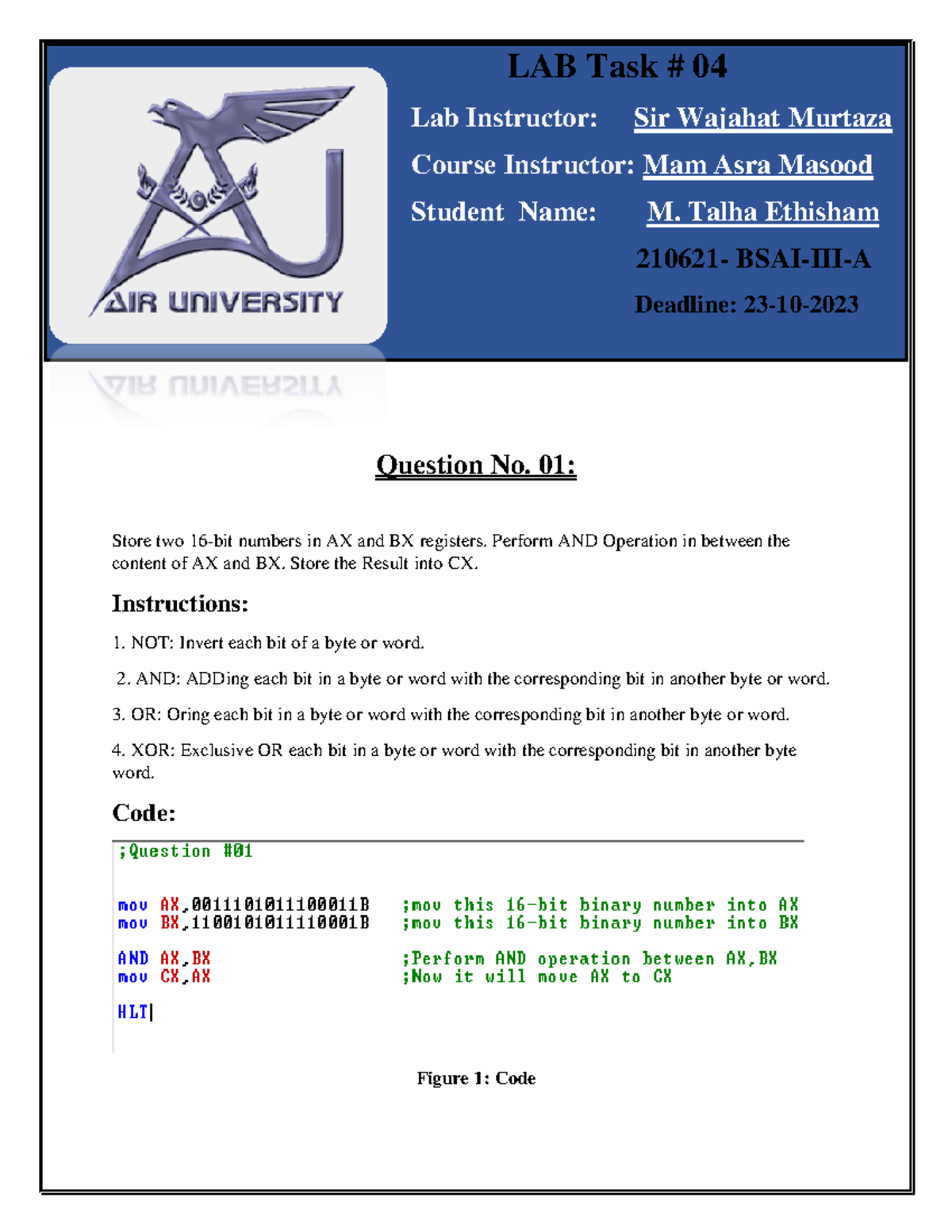 AIR UNIVERSITY

LAB Task # 04

Lab Instructor: Sir Wajahat Murtaza

Course Instructor: Mam Asra Masood

Student Name: M. Talha Ethisham

210621- BSAI-III-A

Deadline: 23-10-2023

Question No. 01:

Store two 16-bit numbers in AX and BX registers. Perform AND Operation in between the content of AX and BX. Store the Result into CX.

Instructions:

1. NOT: Invert each bit of a byte or word.

2. AND: ADDing each bit in a byte or word with the corresponding bit in another byte or word.

3. OR: Oring each bit in a byte or word with the corresponding bit in another byte or word.

4. XOR: Exclusive OR each bit in a byte or word with the corresponding bit in another byte word.

Code:

;Question #01

mov AX,0011101011100011B ;mov this 16-bit binary number into AX
mov BX,1100101011110001B ;mov this 16-bit binary number into BX

AND AX,BX ;Perform AND operation between AX,BX
mov CX,AX ;Now it will move AX to CX

HLT

Figure 1: Code